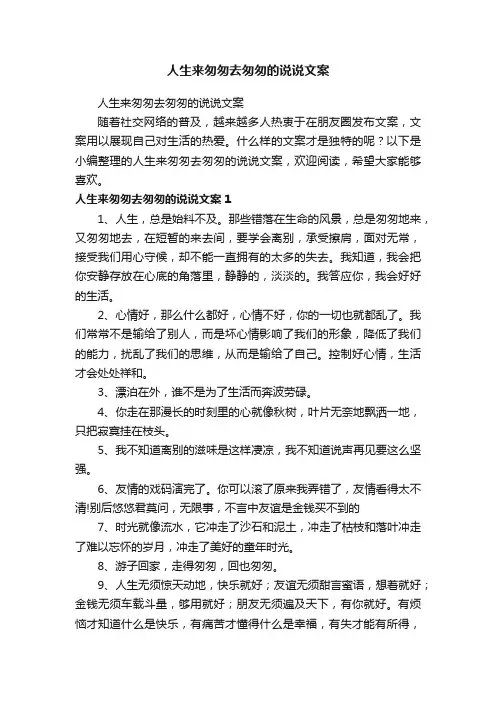 人生来匆匆去匆匆的说说文案

人生来匆匆去匆匆的说说文案

随着社交网络的普及，越来越多人热衷于在朋友圈发布文案，文案用以展现自己对生活的热爱。什么样的文案才是独特的呢？以下是小编整理的人生来匆匆去匆匆的说说文案，欢迎阅读，希望大家能够喜欢。

人生来匆匆去匆匆的说说文案 1

1、人生，总是始料不及。那些错落在生命的风景，总是匆匆地来，又匆匆地去，在短暂的来去间，要学会离别，承受擦肩，面对无常，接受我们用心守候，却不能一直拥有的太多的失去。我知道，我会把你安静存放在心底的角落里，静静的，淡淡的。我答应你，我会好好的生活。

2、心情好，那么什么都好，心情不好，你的一切也就都乱了。我们常常不是输给了别人，而是坏心情影响了我们的形象，降低了我们的能力，扰乱了我们的思维，从而是输给了自己。控制好心情，生活才会处处祥和。

3、漂泊在外，谁不是为了生活而奔波劳碌。

4、你走在那漫长的时刻里的心就像秋树，叶片无奈地飘洒一地，只把寂寞挂在枝头。

5、我不知道离别的滋味是这样凄凉，我不知道说声再见要这么坚强。

6、友情的戏码演完了。你可以滚了原来我弄错了，友情看得太不清!别后悠悠君莫问，无限事，不言中友谊是金钱买不到的

7、时光就像流水，它冲走了沙石和泥土，冲走了枯枝和落叶冲走了难以忘怀的岁月，冲走了美好的童年时光。

8、游子回家，走得匆匆，回也匆匆。

9、人生无须惊天动地，快乐就好；友谊无须甜言蜜语，想着就好；金钱无须车载斗量，够用就好；朋友无须遍及天下，有你就好。有烦恼才知道什么是快乐，有痛苦才懂得什么是幸福，有失才能有所得，